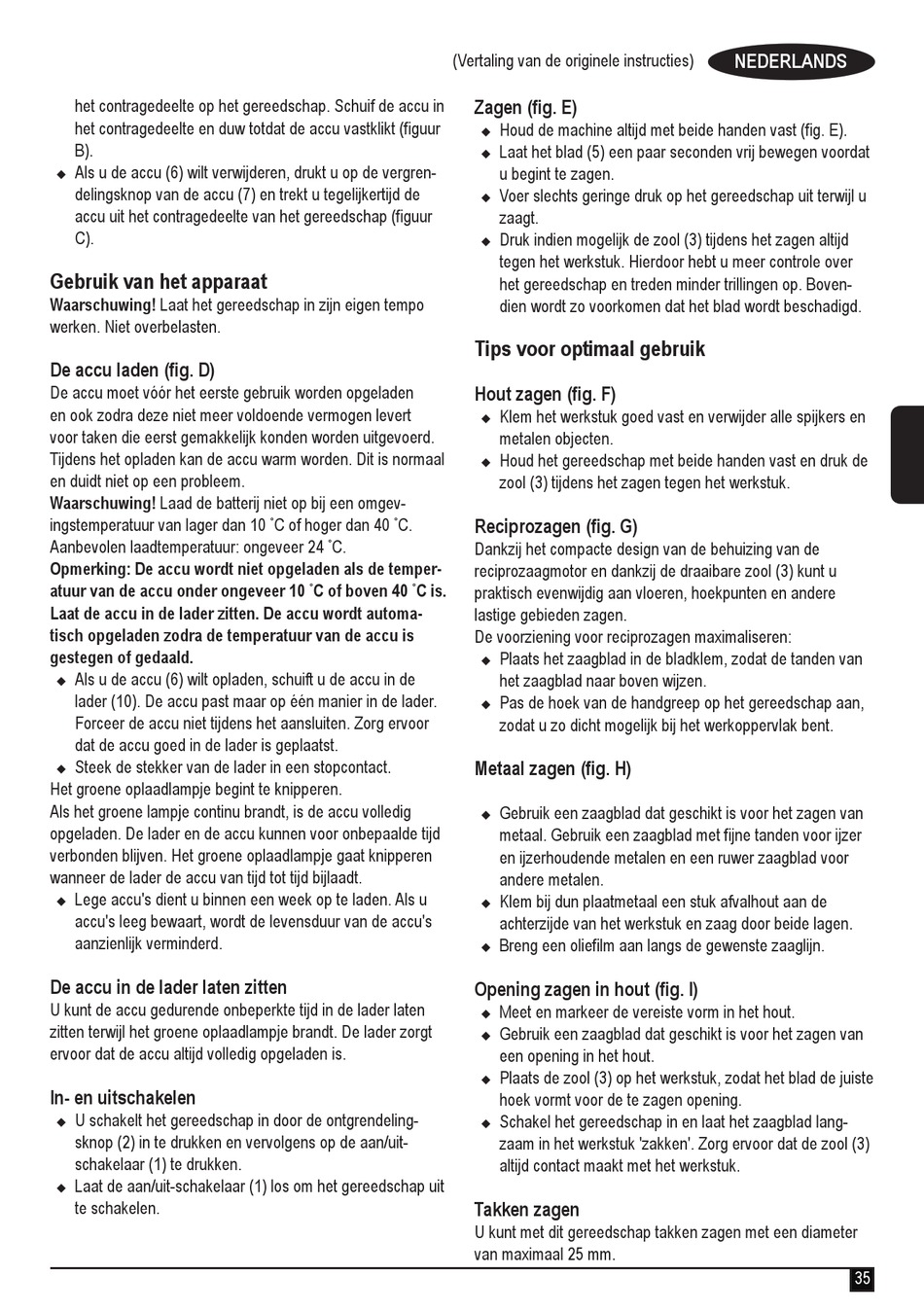 (Vertaling van de originele instructies) NEDERLANDS

het contragedeelte op het gereedschap. Schuif de accu in het contragedeelte en duw totdat de accu vastklikt (figuur B).

◆ Als u de accu (6) wilt verwijderen, drukt u op de vergrendelingsknop van de accu (7) en trekt u tegelijkertijd de accu uit het contragedeelte van het gereedschap (figuur C).

Gebruik van het apparaat
Waarschuwing! Laat het gereedschap in zijn eigen tempo werken. Niet overbelasten.

De accu laden (fig. D)
De accu moet vóór het eerste gebruik worden opgeladen en ook zodra deze niet meer voldoende vermogen levert voor taken die eerst gemakkelijk konden worden uitgevoerd. Tijdens het opladen kan de accu warm worden. Dit is normaal en duidt niet op een probleem.
Waarschuwing! Laad de batterij niet op bij een omgevingstemperatuur van lager dan 10 ˚C of hoger dan 40 ˚C. Aanbevolen laadtemperatuur: ongeveer 24 ˚C.
Opmerking: De accu wordt niet opgeladen als de temperatuur van de accu onder ongeveer 10 ˚C of boven 40 ˚C is. Laat de accu in de lader zitten. De accu wordt automatisch opgeladen zodra de temperatuur van de accu is gestegen of gedaald.
◆ Als u de accu (6) wilt opladen, schuift u de accu in de lader (10). De accu past maar op één manier in de lader. Forceer de accu niet tijdens het aansluiten. Zorg ervoor dat de accu goed in de lader is geplaatst.
◆ Steek de stekker van de lader in een stopcontact.
Het groene oplaadlampje begint te knipperen.
Als het groene lampje continu brandt, is de accu volledig opgeladen. De lader en de accu kunnen voor onbepaalde tijd verbonden blijven. Het groene oplaadlampje gaat knipperen wanneer de lader de accu van tijd tot tijd bijlaadt.
◆ Lege accu's dient u binnen een week op te laden. Als u accu's leeg bewaart, wordt de levensduur van de accu's aanzienlijk verminderd.

De accu in de lader laten zitten
U kunt de accu gedurende onbeperkte tijd in de lader laten zitten terwijl het groene oplaadlampje brandt. De lader zorgt ervoor dat de accu altijd volledig opgeladen is.

In- en uitschakelen
◆ U schakelt het gereedschap in door de ontgrendelingsknop (2) in te drukken en vervolgens op de aan/uit-schakelaar (1) te drukken.
◆ Laat de aan/uit-schakelaar (1) los om het gereedschap uit te schakelen.

Zagen (fig. E)
◆ Houd de machine altijd met beide handen vast (fig. E).
◆ Laat het blad (5) een paar seconden vrij bewegen voordat u begint te zagen.
◆ Voer slechts geringe druk op het gereedschap uit terwijl u zaagt.
◆ Druk indien mogelijk de zool (3) tijdens het zagen altijd tegen het werkstuk. Hierdoor hebt u meer controle over het gereedschap en treden minder trillingen op. Bovendien wordt zo voorkomen dat het blad wordt beschadigd.

Tips voor optimaal gebruik

Hout zagen (fig. F)
◆ Klem het werkstuk goed vast en verwijder alle spijkers en metalen objecten.
◆ Houd het gereedschap met beide handen vast en druk de zool (3) tijdens het zagen tegen het werkstuk.

Reciprozagen (fig. G)
Dankzij het compacte design van de behuizing van de reciprozaagmotor en dankzij de draaibare zool (3) kunt u praktisch evenwijdig aan vloeren, hoekpunten en andere lastige gebieden zagen.
De voorziening voor reciprozagen maximaliseren:
◆ Plaats het zaagblad in de bladklem, zodat de tanden van het zaagblad naar boven wijzen.
◆ Pas de hoek van de handgreep op het gereedschap aan, zodat u zo dicht mogelijk bij het werkoppervlak bent.

Metaal zagen (fig. H)

◆ Gebruik een zaagblad dat geschikt is voor het zagen van metaal. Gebruik een zaagblad met fijne tanden voor ijzer en ijzerhoudende metalen en een ruwer zaagblad voor andere metalen.
◆ Klem bij dun plaatmetaal een stuk afvalhout aan de achterzijde van het werkstuk en zaag door beide lagen.
◆ Breng een oliefilm aan langs de gewenste zaaglijn.

Opening zagen in hout (fig. I)
◆ Meet en markeer de vereiste vorm in het hout.
◆ Gebruik een zaagblad dat geschikt is voor het zagen van een opening in het hout.
◆ Plaats de zool (3) op het werkstuk, zodat het blad de juiste hoek vormt voor de te zagen opening.
◆ Schakel het gereedschap in en laat het zaagblad langzaam in het werkstuk 'zakken'. Zorg ervoor dat de zool (3) altijd contact maakt met het werkstuk.

Takken zagen
U kunt met dit gereedschap takken zagen met een diameter van maximaal 25 mm.

35